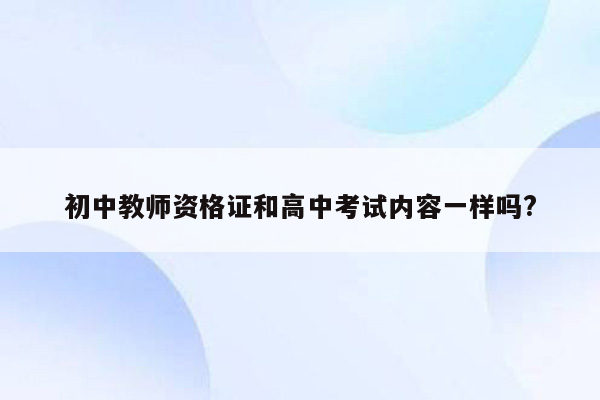 初中教师资格证和高中考试内容一样吗?